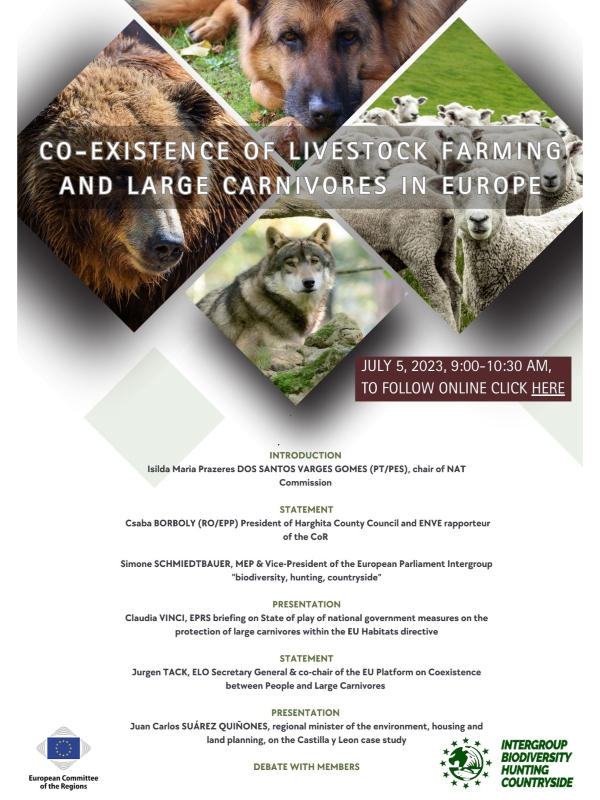 CO-EXISTENCE OF LIVESTOCK FARMING AND LARGE CARNIVORES IN EUROPE

JULY 5, 2023, 9:00-10:30 AM, TO FOLLOW ONLINE CLICK HERE

INTRODUCTION
Isilda Maria Prazeres DOS SANTOS VARGES GOMES (PT/PES), chair of NAT Commission

STATEMENT
Csaba BORBOLY (RO/EPP) President of Harghita County Council and ENVE rapporteur of the CoR

Simone SCHMIEDTBAUER, MEP & Vice-President of the European Parliament Intergroup "biodiversity, hunting, countryside"

PRESENTATION
Claudia VINCI, EPRS briefing on State of play of national government measures on the protection of large carnivores within the EU Habitats directive

STATEMENT
Jurgen TACK, ELO Secretary General & co-chair of the EU Platform on Coexistence between People and Large Carnivores

PRESENTATION
Juan Carlos SUÁREZ QUIÑONES, regional minister of the environment, housing and land planning, on the Castilla y Leon case study

DEBATE WITH MEMBERS

European Committee of the Regions

INTERGROUP
BIODIVERSITY
HUNTING
COUNTRYSIDE